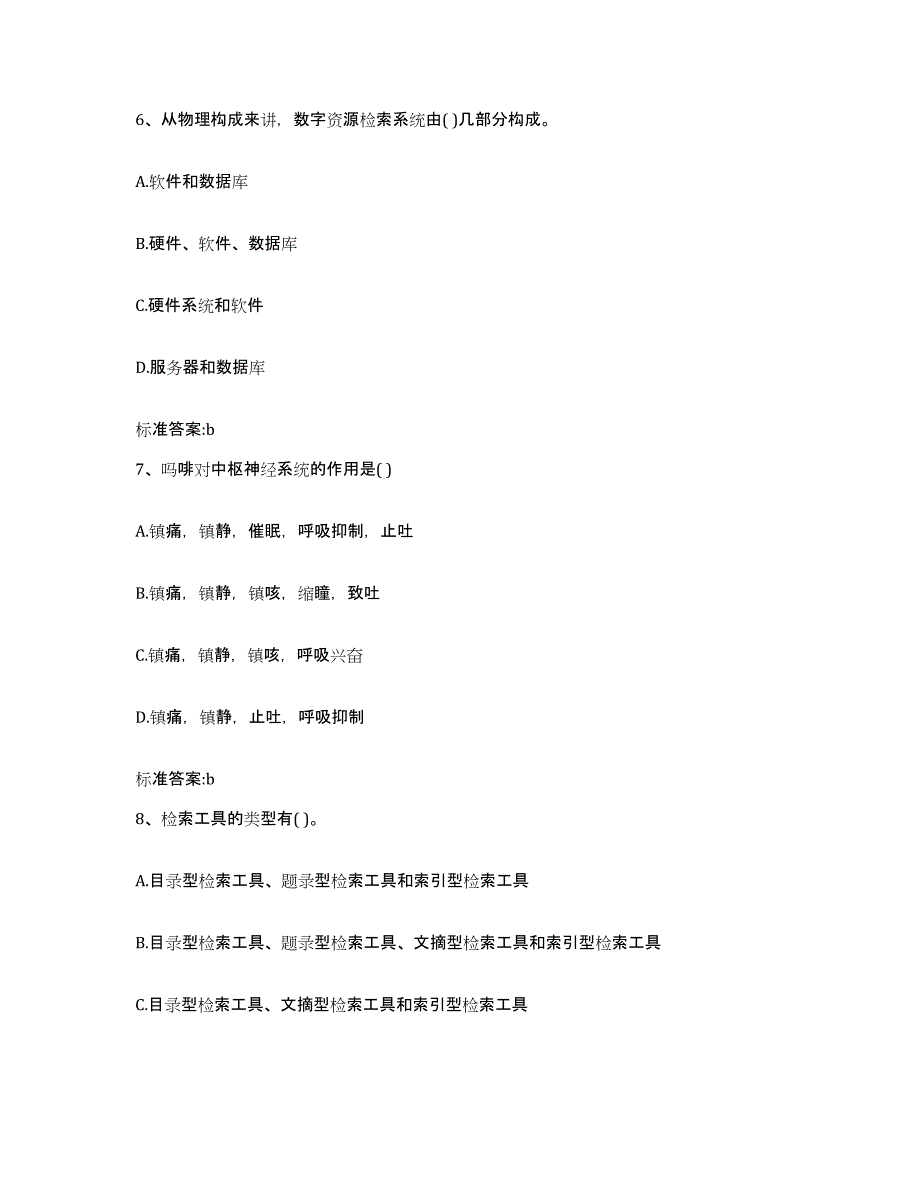 6、从物理构成来讲，数字资源检索系统由( )几部分构成。

A.软件和数据库

B.硬件、软件、数据库

C.硬件系统和软件

D.服务器和数据库

标准答案:b

7、吗啡对中枢神经系统的作用是( )

A.镇痛，镇静，催眠，呼吸抑制，止吐

B.镇痛，镇静，镇咳，缩瞳，致吐

C.镇痛，镇静，镇咳，呼吸兴奋

D.镇痛，镇静，止吐，呼吸抑制

标准答案:b

8、检索工具的类型有( )。

A.目录型检索工具、题录型检索工具和索引型检索工具

B.目录型检索工具、题录型检索工具、文摘型检索工具和索引型检索工具

C.目录型检索工具、文摘型检索工具和索引型检索工具